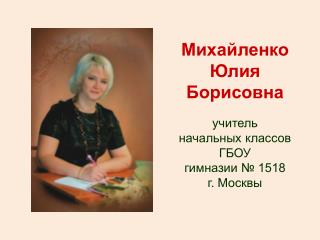 Михайленко Юлия Борисовна

учитель начальных классов ГБОУ гимназии № 1518 г. Москвы